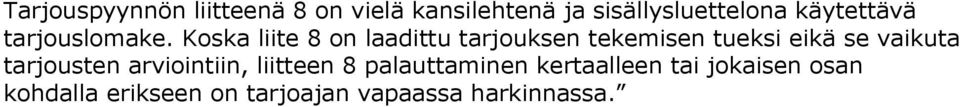 Tarjouspyynnön liitteenä 8 on vielä kansilehtenä ja sisällysluettelona käytettävä tarjouslomake. Koska liite 8 on laadittu tarjouksen tekemisen tueksi eikä se vaikuta tarjousten arviointiin, liitteen 8 palauttaminen kertaalleen tai jokaisen osan kohdalla erikseen on tarjoajan vapaassa harkinnassa.”